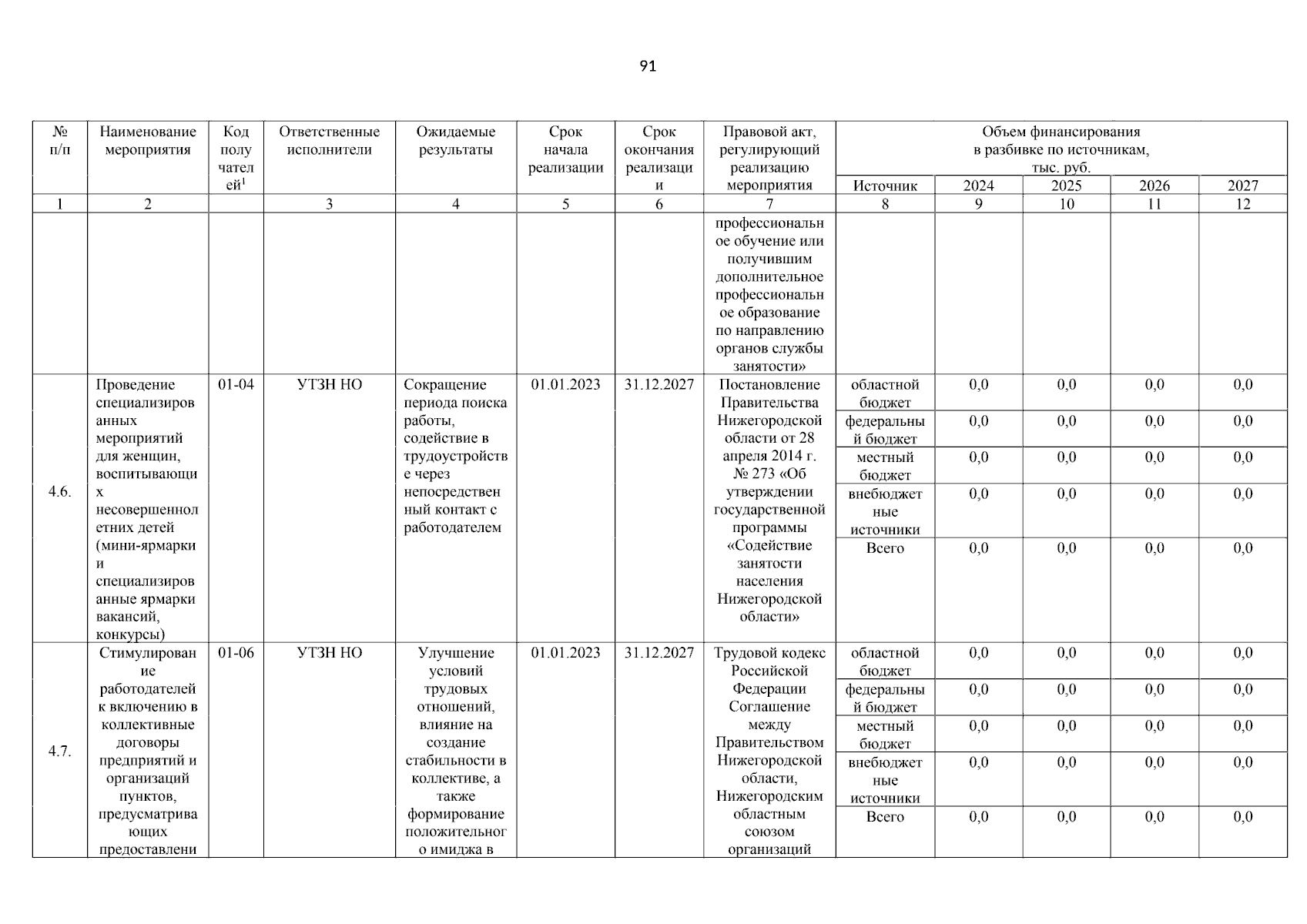 91

| № п/п | Наименование мероприятия | Код получателей$^1$ | Ответственные исполнители | Ожидаемые результаты | Срок начала реализации | Срок окончания реализации | Правовой акт, регулирующий реализацию мероприятия | Объем финансирования в разбивке по источникам, тыс. руб. Источник | 2024 | 2025 | 2026 | 2027 |
|---|---|---|---|---|---|---|---|---|---|---|---|---|
| 1 | 2 | | 3 | 4 | 5 | 6 | 7 | 8 | 9 | 10 | 11 | 12 |
| | | | | | | | профессиональное обучение или получившим дополнительное профессиональное образование по направлению органов службы занятости» | | | | | |
| 4.6. | Проведение специализированных мероприятий для женщин, воспитывающих несовершеннолетних детей (мини-ярмарки и специализированные ярмарки вакансий, конкурсы) | 01-04 | УТЗН НО | Сокращение периода поиска работы, содействие в трудоустройстве через непосредственный контакт с работодателем | 01.01.2023 | 31.12.2027 | Постановление Правительства Нижегородской области от 28 апреля 2014 г. № 273 «Об утверждении государственной программы «Содействие занятости населения Нижегородской области» | областной бюджет | 0,0 | 0,0 | 0,0 | 0,0 |
| | | | | | | | | федеральный бюджет | 0,0 | 0,0 | 0,0 | 0,0 |
| | | | | | | | | местный бюджет | 0,0 | 0,0 | 0,0 | 0,0 |
| | | | | | | | | внебюджетные источники | 0,0 | 0,0 | 0,0 | 0,0 |
| | | | | | | | | Всего | 0,0 | 0,0 | 0,0 | 0,0 |
| 4.7. | Стимулирование работодателей к включению в коллективные договоры предприятий и организаций пунктов, предусматривающих предоставлени | 01-06 | УТЗН НО | Улучшение условий трудовых отношений, влияние на создание стабильности в коллективе, а также формирование положительного имиджа в | 01.01.2023 | 31.12.2027 | Трудовой кодекс Российской Федерации Соглашение между Правительством Нижегородской области, Нижегородским областным союзом организаций | областной бюджет | 0,0 | 0,0 | 0,0 | 0,0 |
| | | | | | | | | федеральный бюджет | 0,0 | 0,0 | 0,0 | 0,0 |
| | | | | | | | | местный бюджет | 0,0 | 0,0 | 0,0 | 0,0 |
| | | | | | | | | внебюджетные источники | 0,0 | 0,0 | 0,0 | 0,0 |
| | | | | | | | | Всего | 0,0 | 0,0 | 0,0 | 0,0 |